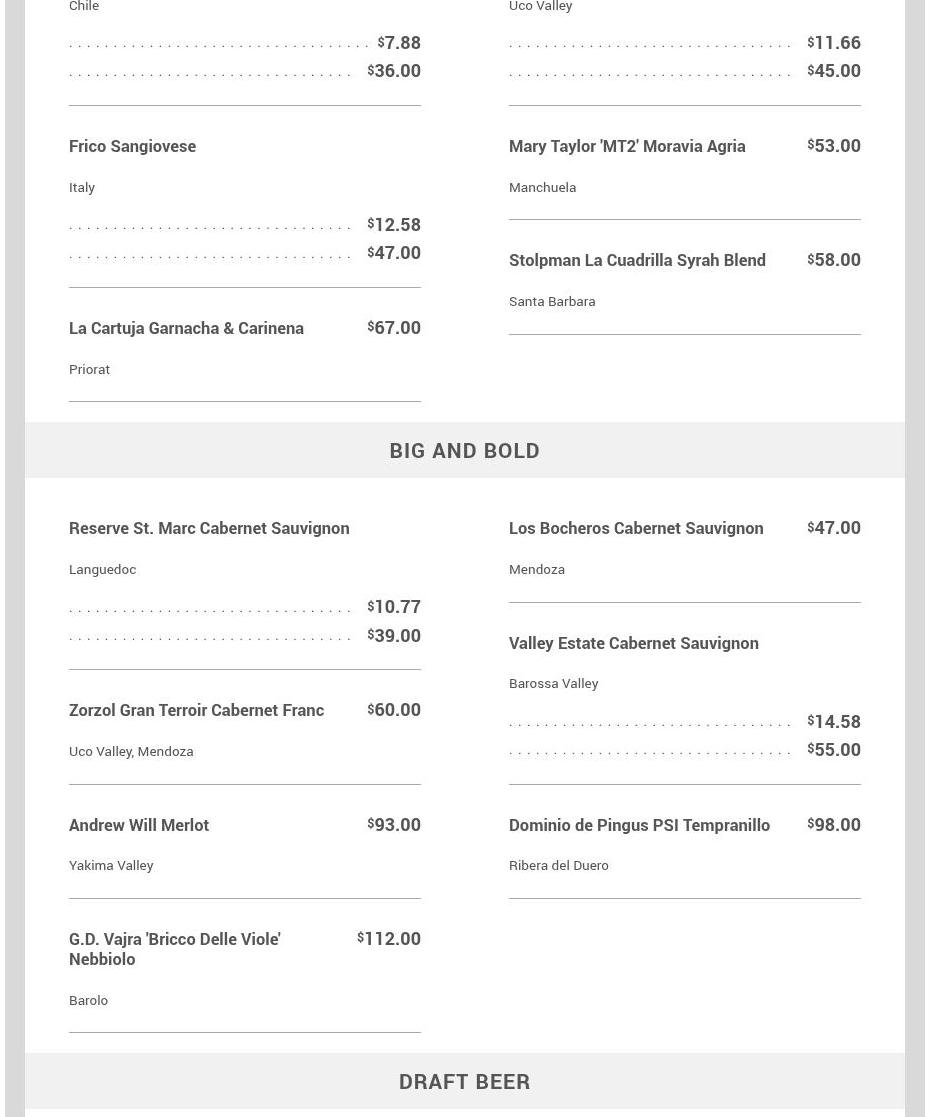 Chile

$7.88
$36.00

Frico Sangiovese

Italy

$12.58
$47.00

La Cartuja Garnacha & Carinena $67.00

Priorat

Uco Valley

$11.66
$45.00

Mary Taylor 'MT2' Moravia Agria $53.00

Manchuela

Stolpman La Cuadrilla Syrah Blend $58.00

Santa Barbara

BIG AND BOLD

Reserve St. Marc Cabernet Sauvignon

Languedoc

$10.77
$39.00

Zorzol Gran Terroir Cabernet Franc $60.00

Uco Valley, Mendoza

Andrew Will Merlot $93.00

Yakima Valley

G.D. Vajra 'Bricco Delle Viole' Nebbiolo $112.00

Barolo

Los Bocheros Cabernet Sauvignon $47.00

Mendoza

Valley Estate Cabernet Sauvignon

Barossa Valley

$14.58
$55.00

Dominio de Pingus PSI Tempranillo $98.00

Ribera del Duero

DRAFT BEER